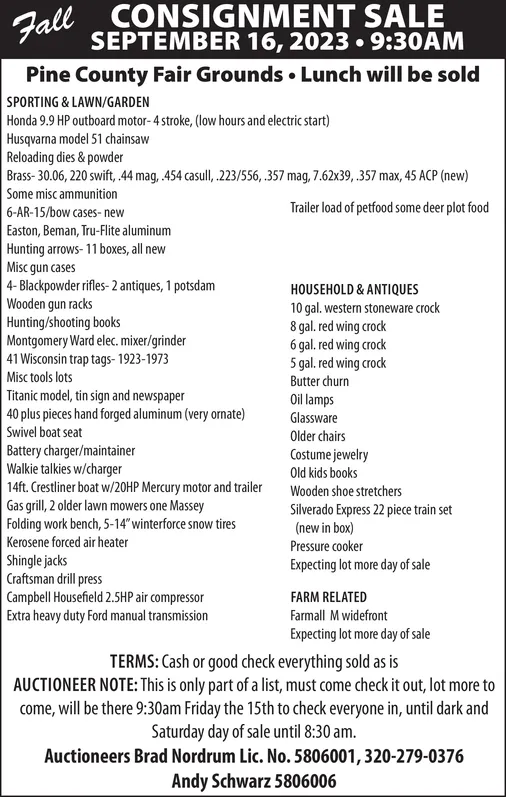 Fall CONSIGNMENT SALE
SEPTEMBER 16, 2023 • 9:30AM

Pine County Fair Grounds • Lunch will be sold

SPORTING & LAWN/GARDEN
Honda 9.9 HP outboard motor- 4 stroke, (low hours and electric start)
Husqvarna model 51 chainsaw
Reloading dies & powder
Brass- 30.06, 220 swift, .44 mag, .454 casull, .223/556, .357 mag, 7.62x39, .357 max, 45 ACP (new)
Some misc ammunition
6-AR-15/bow cases- new
Easton, Beman, Tru-Flite aluminum
Hunting arrows- 11 boxes, all new
Misc gun cases
4- Blackpowder rifles- 2 antiques, 1 potsdam
Wooden gun racks
Hunting/shooting books
Montgomery Ward elec. mixer/grinder
41 Wisconsin trap tags- 1923-1973
Misc tools lots
Titanic model, tin sign and newspaper
40 plus pieces hand forged aluminum (very ornate)
Swivel boat seat
Battery charger/maintainer
Walkie talkies w/charger
14ft. Crestliner boat w/20HP Mercury motor and trailer
Gas grill, 2 older lawn mowers one Massey
Folding work bench, 5-14" winterforce snow tires
Kerosene forced air heater
Shingle jacks
Craftsman drill press
Campbell Housefield 2.5HP air compressor
Extra heavy duty Ford manual transmission

Trailer load of petfood some deer plot food

HOUSEHOLD & ANTIQUES
10 gal. western stoneware crock
8 gal. red wing crock
6 gal. red wing crock
5 gal. red wing crock
Butter churn
Oil lamps
Glassware
Older chairs
Costume jewelry
Old kids books
Wooden shoe stretchers
Silverado Express 22 piece train set (new in box)
Pressure cooker
Expecting lot more day of sale

FARM RELATED
Farmall M widefront
Expecting lot more day of sale

TERMS: Cash or good check everything sold as is
AUCTIONEER NOTE: This is only part of a list, must come check it out, lot more to come, will be there 9:30am Friday the 15th to check everyone in, until dark and Saturday day of sale until 8:30 am.
Auctioneers Brad Nordrum Lic. No. 5806001, 320-279-0376
Andy Schwarz 5806006